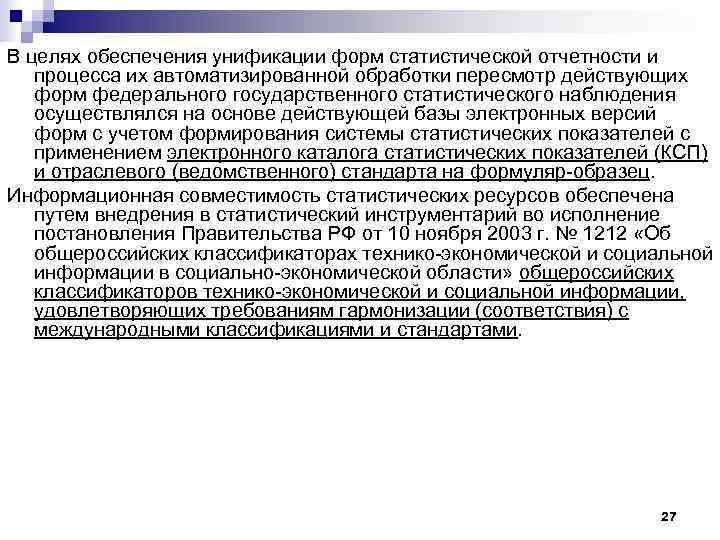 В целях обеспечения унификации форм статистической отчетности и процесса их автоматизированной обработки пересмотр действующих форм федерального государственного статистического наблюдения осуществлялся на основе действующей базы электронных версий форм с учетом формирования системы статистических показателей с применением электронного каталога статистических показателей (КСП) и отраслевого (ведомственного) стандарта на формуляр-образец.

Информационная совместимость статистических ресурсов обеспечена путем внедрения в статистический инструментарий во исполнение постановления Правительства РФ от 10 ноября 2003 г. № 1212 «Об общероссийских классификаторах технико-экономической и социальной информации в социально-экономической области» общероссийских классификаторов технико-экономической и социальной информации, удовлетворяющих требованиям гармонизации (соответствия) с международными классификациями и стандартами.

27